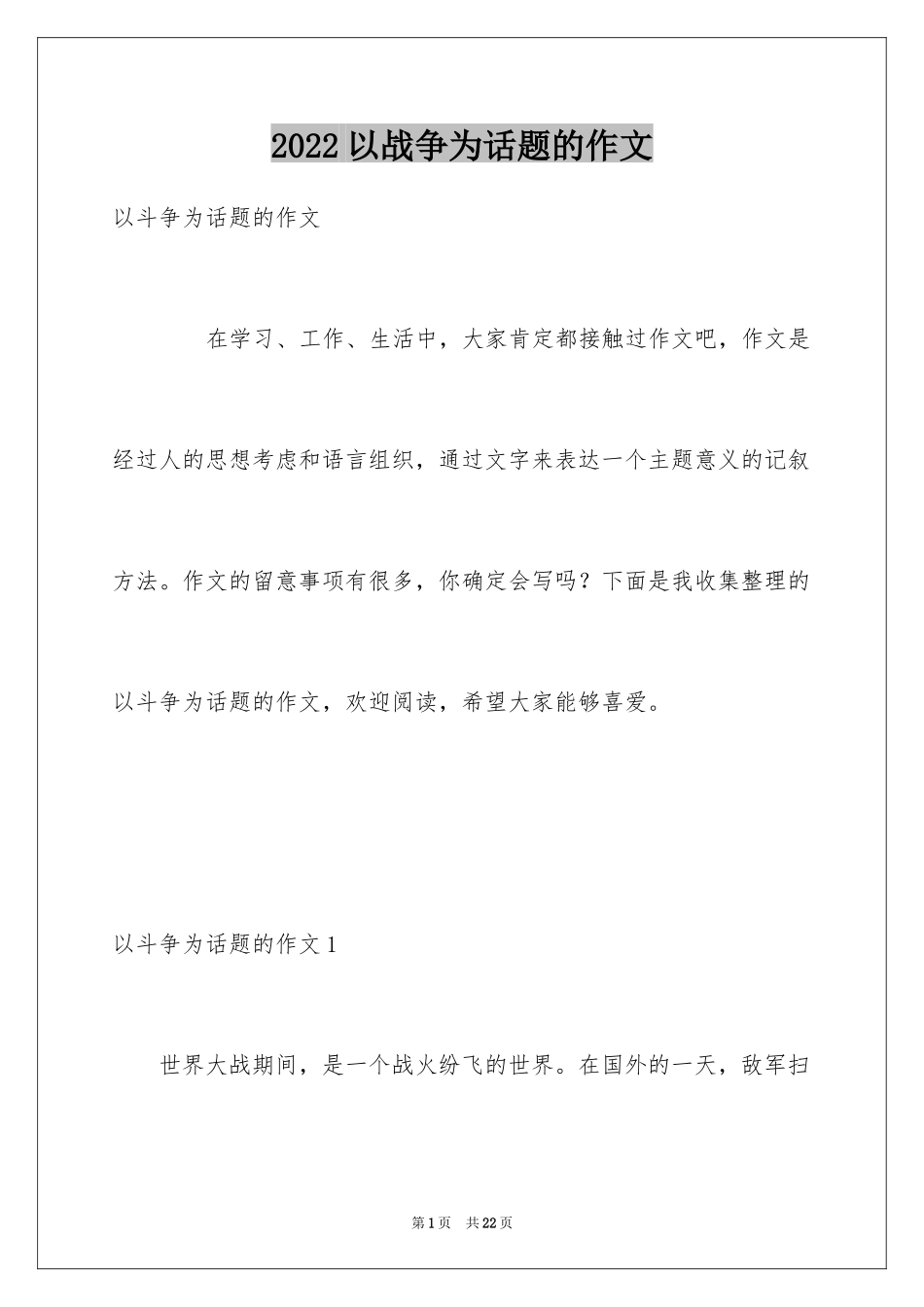 2022 以战争为话题的作文

以斗争为话题的作文

在学习、工作、生活中，大家肯定都接触过作文吧，作文是经过人的思想考虑和语言组织，通过文字来表达一个主题意义的记叙方法。作文的留意事项有很多，你确定会写吗？下面是我收集整理的以斗争为话题的作文，欢迎阅读，希望大家能够喜爱。

以斗争为话题的作文 1

世界大战期间，是一个战火纷飞的世界。在国外的一天，敌军扫

第 1 页　共 22 页